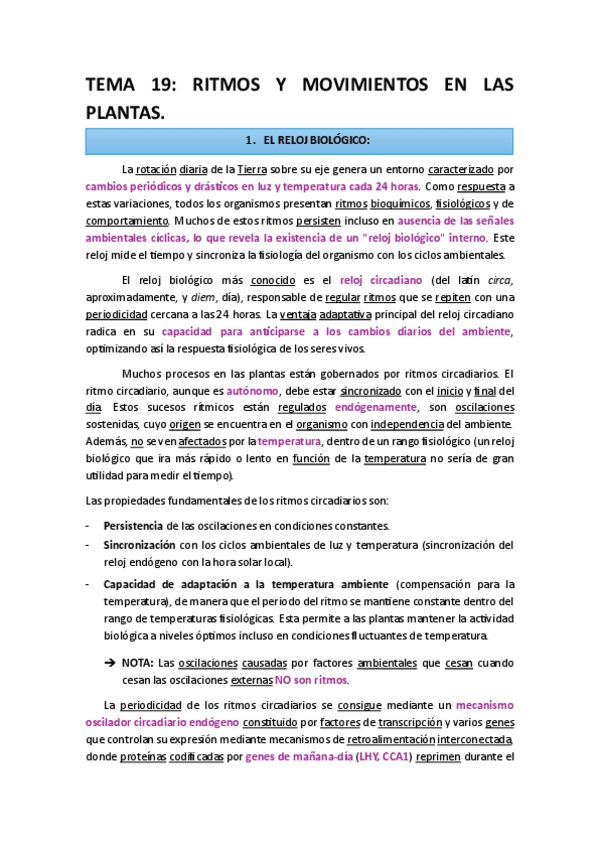 TEMA 19: RITMOS Y MOVIMIENTOS EN LAS PLANTAS.

1. EL RELOJ BIOLÓGICO:

La rotación diaria de la Tierra sobre su eje genera un entorno caracterizado por cambios periódicos y drásticos en luz y temperatura cada 24 horas. Como respuesta a estas variaciones, todos los organismos presentan ritmos bioquímicos, fisiológicos y de comportamiento. Muchos de estos ritmos persisten incluso en ausencia de las señales ambientales cíclicas, lo que revela la existencia de un "reloj biológico" interno. Este reloj mide el tiempo y sincroniza la fisiología del organismo con los ciclos ambientales.

El reloj biológico más conocido es el reloj circadiano (del latín circa, aproximadamente, y diem, día), responsable de regular ritmos que se repiten con una periodicidad cercana a las 24 horas. La ventaja adaptativa principal del reloj circadiano radica en su capacidad para anticiparse a los cambios diarios del ambiente, optimizando así la respuesta fisiológica de los seres vivos.

Muchos procesos en las plantas están gobernados por ritmos circadiarios. El ritmo circadiario, aunque es autónomo, debe estar sincronizado con el inicio y final del día. Estos sucesos rítmicos están regulados endógenamente, son oscilaciones sostenidas, cuyo origen se encuentra en el organismo con independencia del ambiente. Además, no se ven afectados por la temperatura, dentro de un rango fisiológico (un reloj biológico que ira más rápido o lento en función de la temperatura no sería de gran utilidad para medir el tiempo).

Las propiedades fundamentales de los ritmos circadiarios son:

- Persistencia de las oscilaciones en condiciones constantes.
- Sincronización con los ciclos ambientales de luz y temperatura (sincronización del reloj endógeno con la hora solar local).
- Capacidad de adaptación a la temperatura ambiente (compensación para la temperatura), de manera que el periodo del ritmo se mantiene constante dentro del rango de temperaturas fisiológicas. Esta permite a las plantas mantener la actividad biológica a niveles óptimos incluso en condiciones fluctuantes de temperatura.

➔ NOTA: Las oscilaciones causadas por factores ambientales que cesan cuando cesan las oscilaciones externas NO son ritmos.

La periodicidad de los ritmos circadiarios se consigue mediante un mecanismo oscilador circadiario endógeno constituido por factores de transcripción y varios genes que controlan su expresión mediante mecanismos de retroalimentación interconectada, donde proteínas codificadas por genes de mañana-día (LHY, CCA1) reprimen durante el